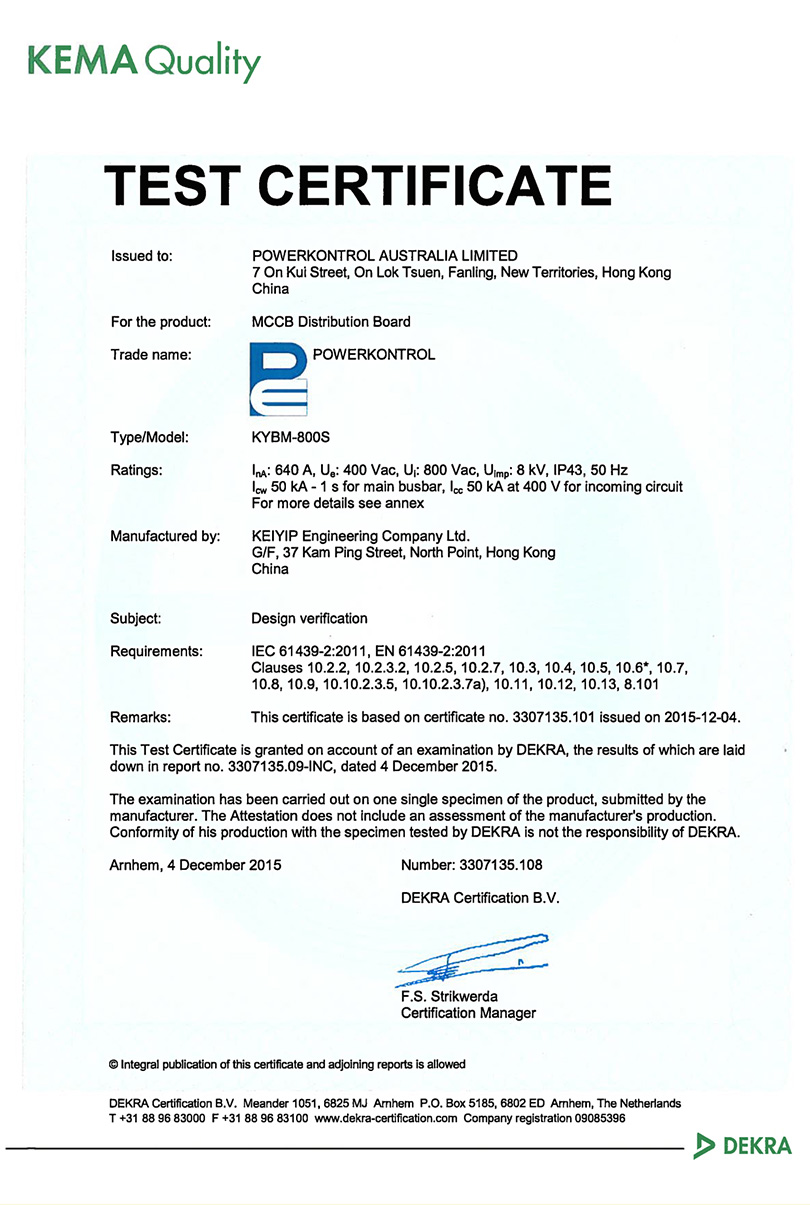 KEMA Quality

TEST CERTIFICATE

Issued to: POWERKONTROL AUSTRALIA LIMITED
7 On Kui Street, On Lok Tsuen, Fanling, New Territories, Hong Kong
China

For the product: MCCB Distribution Board

Trade name: POWERKONTROL

Type/Model: KYBM-800S

Ratings: $I_{nA}$: 640 A, $U_e$: 400 Vac, $U_i$: 800 Vac, $U_{imp}$: 8 kV, IP43, 50 Hz
$I_{cw}$ 50 kA - 1 s for main busbar, $I_{cc}$ 50 kA at 400 V for incoming circuit
For more details see annex

Manufactured by: KEIYIP Engineering Company Ltd.
G/F, 37 Kam Ping Street, North Point, Hong Kong
China

Subject: Design verification

Requirements: IEC 61439-2:2011, EN 61439-2:2011
Clauses 10.2.2, 10.2.3.2, 10.2.5, 10.2.7, 10.3, 10.4, 10.5, 10.6*, 10.7, 10.8, 10.9, 10.10.2.3.5, 10.10.2.3.7a), 10.11, 10.12, 10.13, 8.101

Remarks: This certificate is based on certificate no. 3307135.101 issued on 2015-12-04.

This Test Certificate is granted on account of an examination by DEKRA, the results of which are laid down in report no. 3307135.09-INC, dated 4 December 2015.

The examination has been carried out on one single specimen of the product, submitted by the manufacturer. The Attestation does not include an assessment of the manufacturer's production. Conformity of his production with the specimen tested by DEKRA is not the responsibility of DEKRA.

Arnhem, 4 December 2015 Number: 3307135.108

DEKRA Certification B.V.

F.S. Strikwerda
Certification Manager

© Integral publication of this certificate and adjoining reports is allowed

DEKRA Certification B.V. Meander 1051, 6825 MJ Arnhem P.O. Box 5185, 6802 ED Arnhem, The Netherlands
T +31 88 96 83000 F +31 88 96 83100 www.dekra-certification.com Company registration 09085396

DEKRA